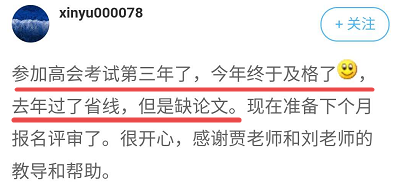 xinyu000078

+ 关注

参加高会考试第三年了，今年终于及格了，去年过了省线，但是缺论文。现在准备下个月报名评审了。很开心，感谢贾老师和刘老师的教导和帮助。